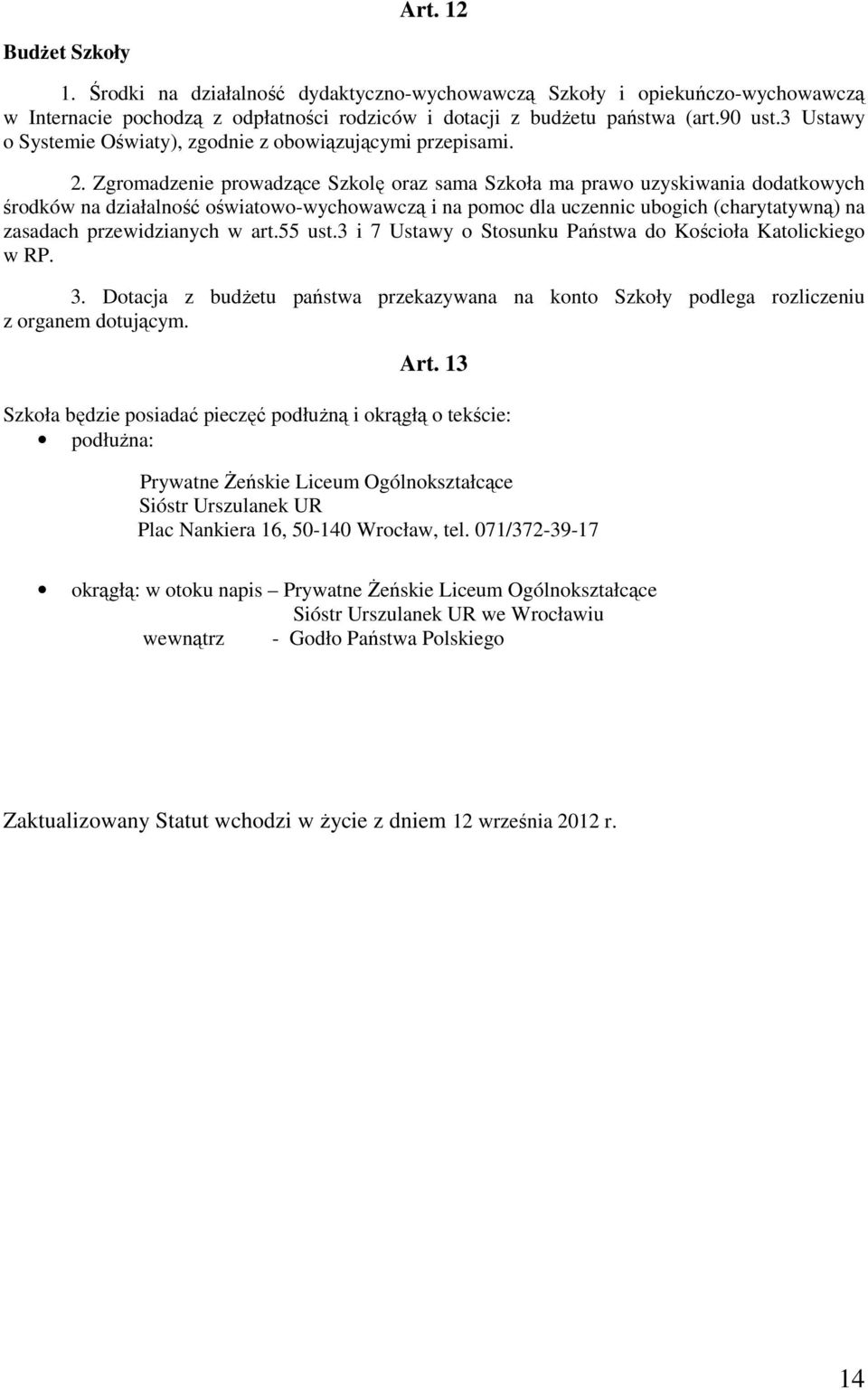 Art. 12

Budżet Szkoły

1. Środki na działalność dydaktyczno-wychowawczą Szkoły i opiekuńczo-wychowawczą w Internacie pochodzą z odpłatności rodziców i dotacji z budżetu państwa (art.90 ust.3 Ustawy o Systemie Oświaty), zgodnie z obowiązującymi przepisami.

2. Zgromadzenie prowadzące Szkolę oraz sama Szkoła ma prawo uzyskiwania dodatkowych środków na działalność oświatowo-wychowawczą i na pomoc dla uczennic ubogich (charytatywną) na zasadach przewidzianych w art.55 ust.3 i 7 Ustawy o Stosunku Państwa do Kościoła Katolickiego w RP.

3. Dotacja z budżetu państwa przekazywana na konto Szkoły podlega rozliczeniu z organem dotującym.

Art. 13

Szkoła będzie posiadać pieczęć podłużną i okrągłą o tekście:

• podłużna:

Prywatne Żeńskie Liceum Ogólnokształcące
Sióstr Urszulanek UR
Plac Nankiera 16, 50-140 Wrocław, tel. 071/372-39-17

• okrągłą: w otoku napis – Prywatne Żeńskie Liceum Ogólnokształcące Sióstr Urszulanek UR we Wrocławiu
wewnątrz - Godło Państwa Polskiego

Zaktualizowany Statut wchodzi w życie z dniem 12 września 2012 r.

14